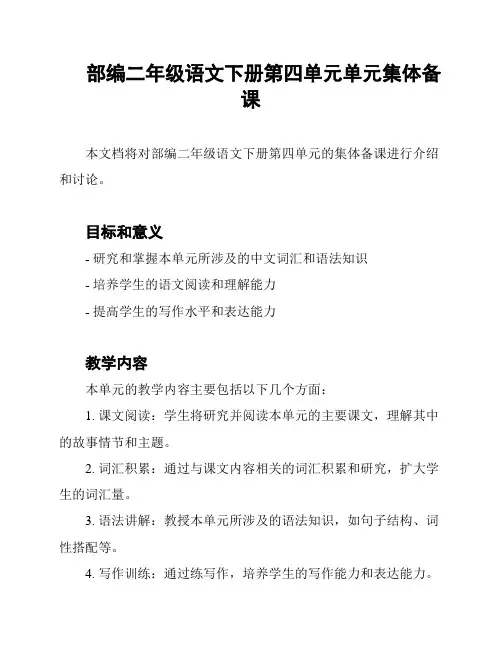 部编二年级语文下册第四单元单元集体备课

本文档将对部编二年级语文下册第四单元的集体备课进行介绍和讨论。

目标和意义

- 研究和掌握本单元所涉及的中文词汇和语法知识
- 培养学生的语文阅读和理解能力
- 提高学生的写作水平和表达能力

教学内容

本单元的教学内容主要包括以下几个方面：

1. 课文阅读：学生将研究并阅读本单元的主要课文，理解其中的故事情节和主题。

2. 词汇积累：通过与课文内容相关的词汇积累和研究，扩大学生的词汇量。

3. 语法讲解：教授本单元所涉及的语法知识，如句子结构、词性搭配等。

4. 写作训练：通过练写作，培养学生的写作能力和表达能力。